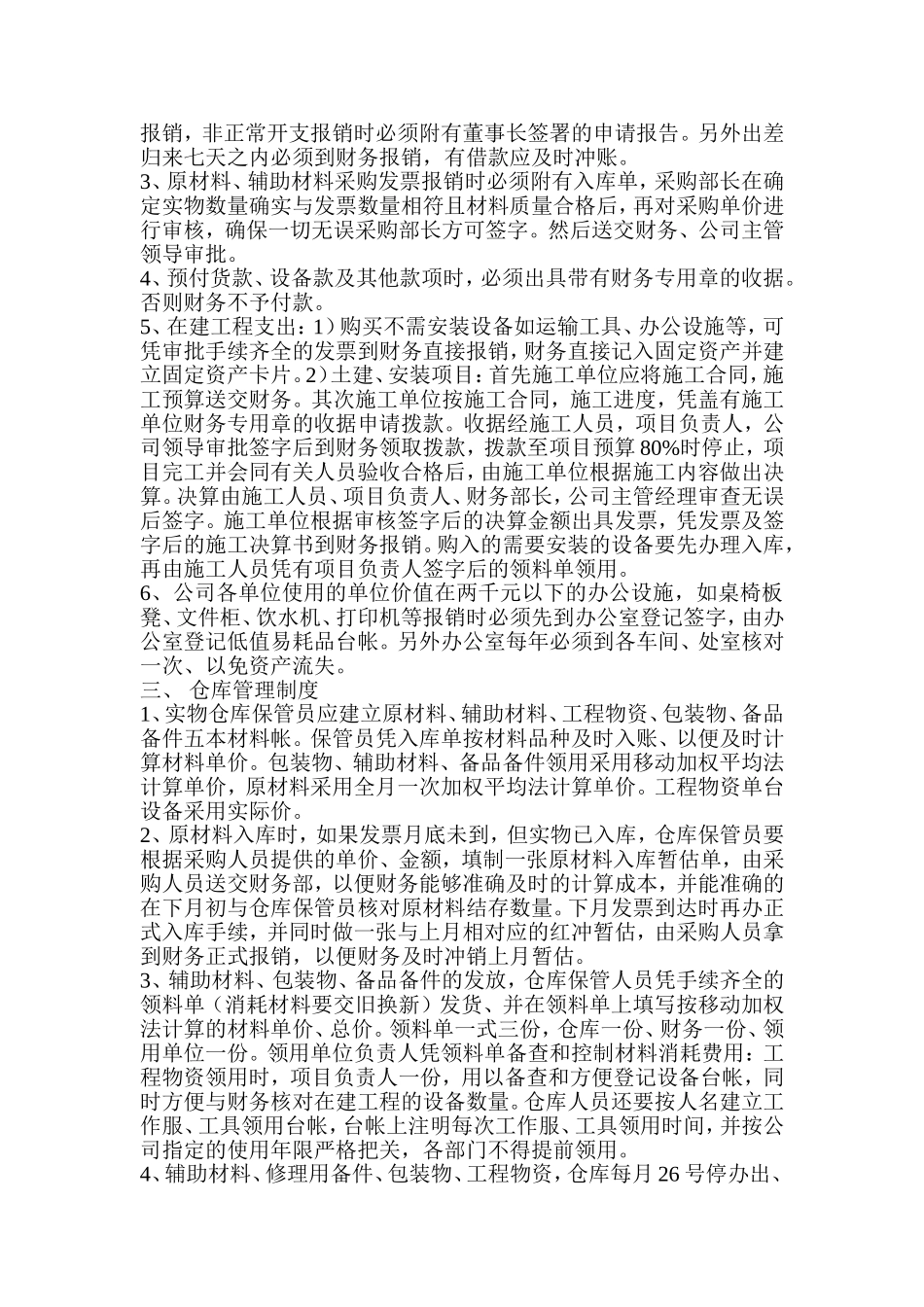 报销，非正常开支报销时必须附有董事长签署的申请报告。另外出差归来七天之内必须到财务报销，有借款应及时冲账。
3、原材料、辅助材料采购发票报销时必须附有入库单，采购部长在确定实物数量确实与发票数量相符且材料质量合格后，再对采购单价进行审核，确保一切无误采购部长方可签字。然后送交财务、公司主管领导审批。
4、预付货款、设备款及其他款项时，必须出具带有财务专用章的收据。否则财务不予付款。
5、在建工程支出：1）购买不需安装设备如运输工具、办公设施等，可凭审批手续齐全的发票到财务直接报销，财务直接记入固定资产并建立固定资产卡片。2）土建、安装项目：首先施工单位应将施工合同，施工预算送交财务。其次施工单位按施工合同，施工进度，凭盖有施工单位财务专用章的收据申请拨款。收据经施工人员，项目负责人，公司领导审批签字后到财务领取拨款，拨款至项目预算80%时停止，项目完工并会同有关人员验收合格后，由施工单位根据施工内容做出决算。决算由施工人员、项目负责人、财务部长，公司主管经理审查无误后签字。施工单位根据审核签字后的决算金额出具发票，凭发票及签字后的施工决算书到财务报销。购入的需要安装的设备要先办理入库，再由施工人员凭有项目负责人签字后的领料单领用。
6、公司各单位使用的单位价值在两千元以下的办公设施，如桌椅板凳、文件柜、饮水机、打印机等报销时必须先到办公室登记签字，由办公室登记低值易耗品台帐。另外办公室每年必须到各车间、处室核对一次、以免资产流失。
三、 仓库管理制度
1、实物仓库保管员应建立原材料、辅助材料、工程物资、包装物、备品备件五本材料帐。保管员凭入库单按材料品种及时入账、以便及时计算材料单价。包装物、辅助材料、备品备件领用采用移动加权平均法计算单价，原材料采用全月一次加权平均法计算单价。工程物资单台设备采用实际价。
2、原材料入库时，如果发票月底未到，但实物已入库，仓库保管员要根据采购人员提供的单价、金额，填制一张原材料入库暂估单，由采购人员送交财务部，以便财务能够准确及时的计算成本，并能准确的在下月初与仓库保管员核对原材料结存数量。下月发票到达时再办正式入库手续，并同时做一张与上月相对应的红冲暂估，由采购人员拿到财务正式报销，以便财务及时冲销上月暂估。
3、辅助材料、包装物、备品备件的发放，仓库保管人员凭手续齐全的领料单（消耗材料要交旧换新）发货、并在领料单上填写按移动加权法计算的材料单价、总价。领料单一式三份，仓库一份、财务一份、领用单位一份。领用单位负责人凭领料单备查和控制材料消耗费用：工程物资领用时，项目负责人一份，用以备查和方便登记设备台帐，同时方便与财务核对在建工程的设备数量。仓库人员还要按人名建立工作服、工具领用台帐，台帐上注明每次工作服、工具领用时间，并按公司指定的使用年限严格把关，各部门不得提前领用。
4、辅助材料、修理用备件、包装物、工程物资，仓库每月26号停办出、